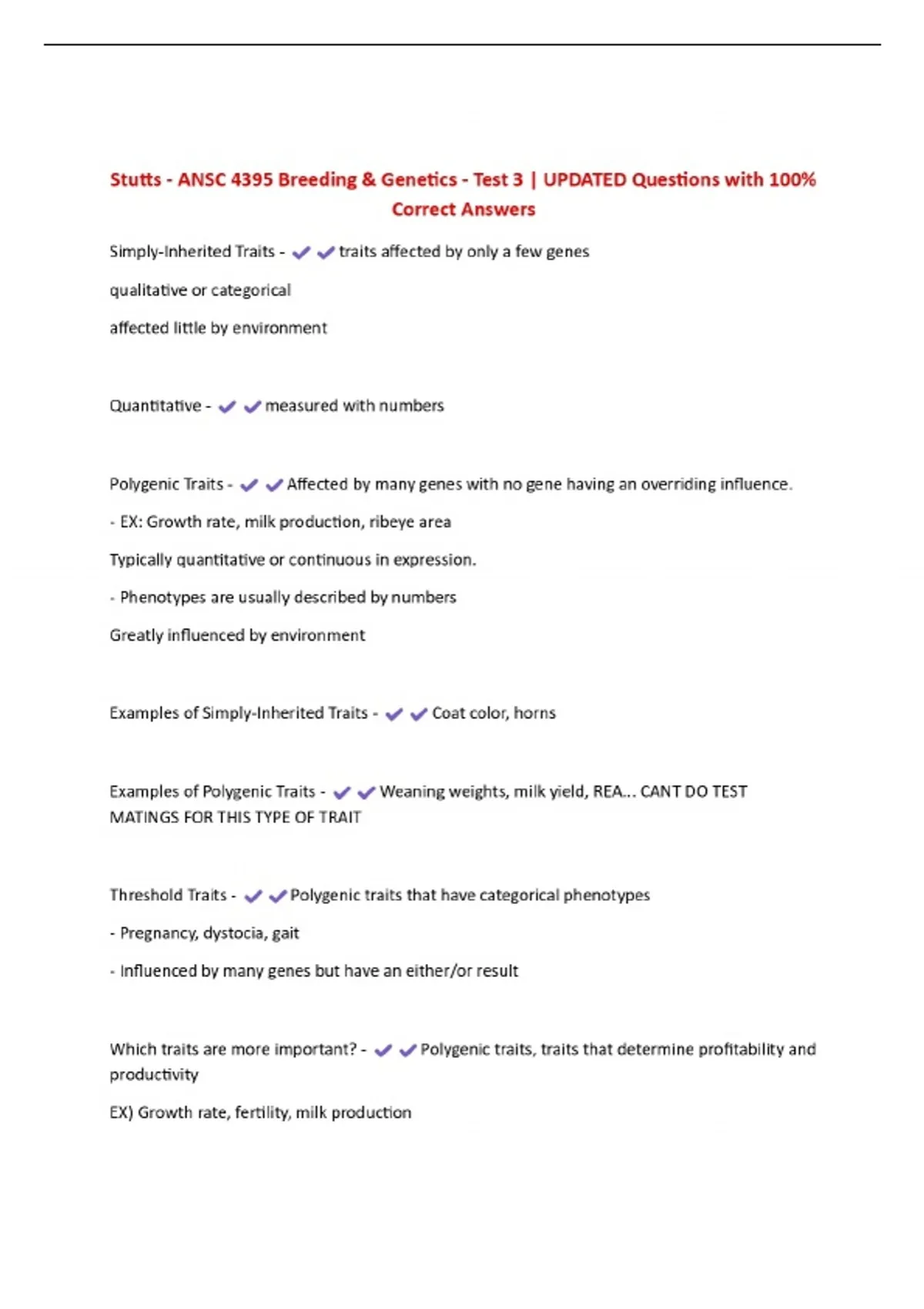 Stutts - ANSC 4395 Breeding & Genetics - Test 3 | UPDATED Questions with 100% Correct Answers

Simply-Inherited Traits - ✔✔traits affected by only a few genes

qualitative or categorical

affected little by environment

Quantitative - ✔✔measured with numbers

Polygenic Traits - ✔✔Affected by many genes with no gene having an overriding influence.

- EX: Growth rate, milk production, ribeye area

Typically quantitative or continuous in expression.

- Phenotypes are usually described by numbers

Greatly influenced by environment

Examples of Simply-Inherited Traits - ✔✔Coat color, horns

Examples of Polygenic Traits - ✔✔Weaning weights, milk yield, REA... CANT DO TEST MATINGS FOR THIS TYPE OF TRAIT

Threshold Traits - ✔✔Polygenic traits that have categorical phenotypes

- Pregnancy, dystocia, gait

- Influenced by many genes but have an either/or result

Which traits are more important? - ✔✔Polygenic traits, traits that determine profitability and productivity

EX) Growth rate, fertility, milk production